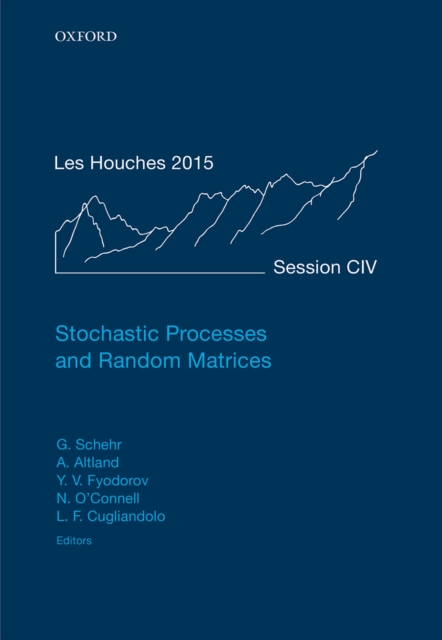 OXFORD

Les Houches 2015

Session CIV

Stochastic Processes and Random Matrices

G. Schehr
A. Altland
Y. V. Fyodorov
N. O'Connell
L. F. Cugliandolo
Editors